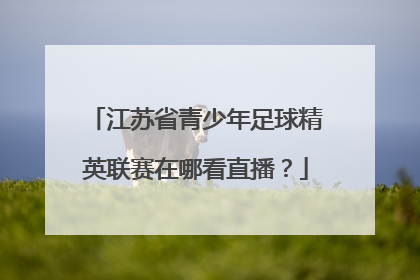 「江苏省青少年足球精英联赛在哪看直播？」